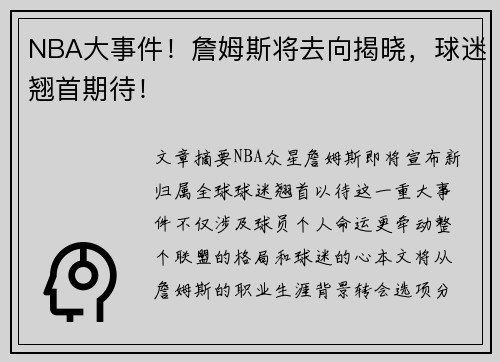 NBA大事件！詹姆斯将去向揭晓，球迷翘首期待！

文章摘要NBA众星詹姆斯即将宣布新归属全球球迷翘首以待这一重大事件不仅涉及球员个人命运更牵动整个联盟的格局和球迷的心本文将从詹姆斯的职业生涯背景转会选项分